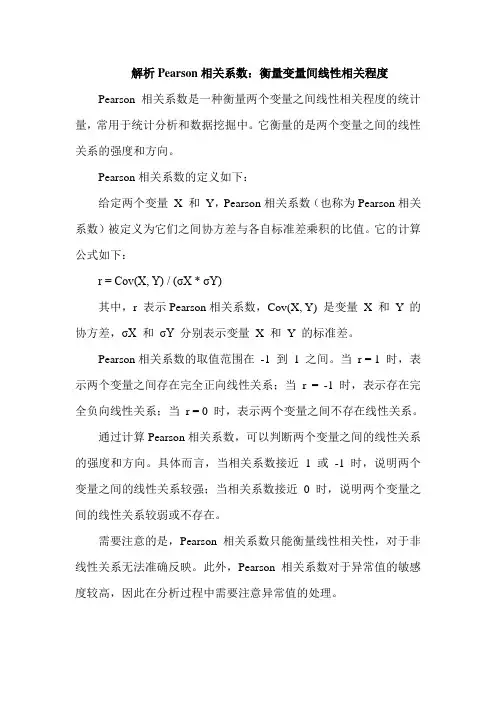 解析 Pearson 相关系数：衡量变量间线性相关程度

Pearson 相关系数是一种衡量两个变量之间线性相关程度的统计量，常用于统计分析和数据挖掘中。它衡量的是两个变量之间的线性关系的强度和方向。

Pearson 相关系数的定义如下：

给定两个变量 X 和 Y，Pearson 相关系数（也称为 Pearson 相关系数）被定义为它们之间协方差与各自标准差乘积的比值。它的计算公式如下：

r = Cov(X, Y) / (σX * σY)

其中，r 表示 Pearson 相关系数，Cov(X, Y) 是变量 X 和 Y 的协方差，σX 和 σY 分别表示变量 X 和 Y 的标准差。

Pearson 相关系数的取值范围在 -1 到 1 之间。当 r = 1 时，表示两个变量之间存在完全正向线性关系；当 r = -1 时，表示存在完全负向线性关系；当 r = 0 时，表示两个变量之间不存在线性关系。

通过计算 Pearson 相关系数，可以判断两个变量之间的线性关系的强度和方向。具体而言，当相关系数接近 1 或 -1 时，说明两个变量之间的线性关系较强；当相关系数接近 0 时，说明两个变量之间的线性关系较弱或不存在。

需要注意的是，Pearson 相关系数只能衡量线性相关性，对于非线性关系无法准确反映。此外，Pearson 相关系数对于异常值的敏感度较高，因此在分析过程中需要注意异常值的处理。